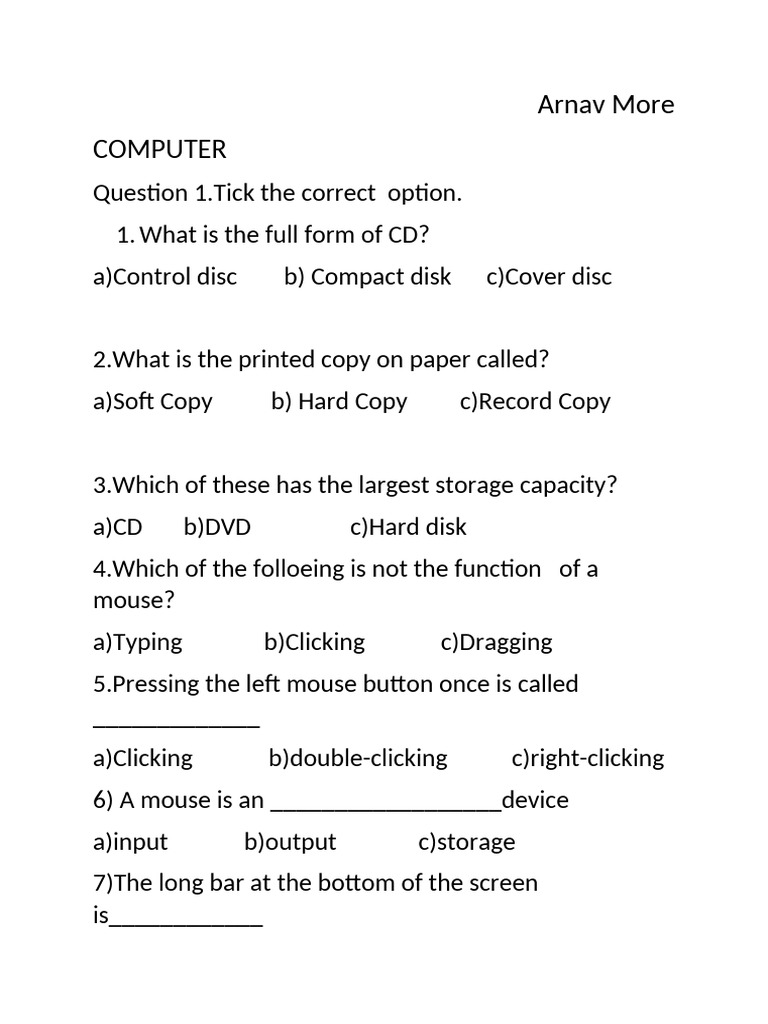 Arnav More

COMPUTER

Question 1.Tick the correct option.

1. What is the full form of CD?

a)Control disc b) Compact disk c)Cover disc

2.What is the printed copy on paper called?

a)Soft Copy b) Hard Copy c)Record Copy

3.Which of these has the largest storage capacity?

a)CD b)DVD c)Hard disk

4.Which of the folloeing is not the function of a mouse?

a)Typing b)Clicking c)Dragging

5.Pressing the left mouse button once is called ______________

a)Clicking b)double-clicking c)right-clicking

6) A mouse is an ___________________device

a)input b)output c)storage

7)The long bar at the bottom of the screen is_____________